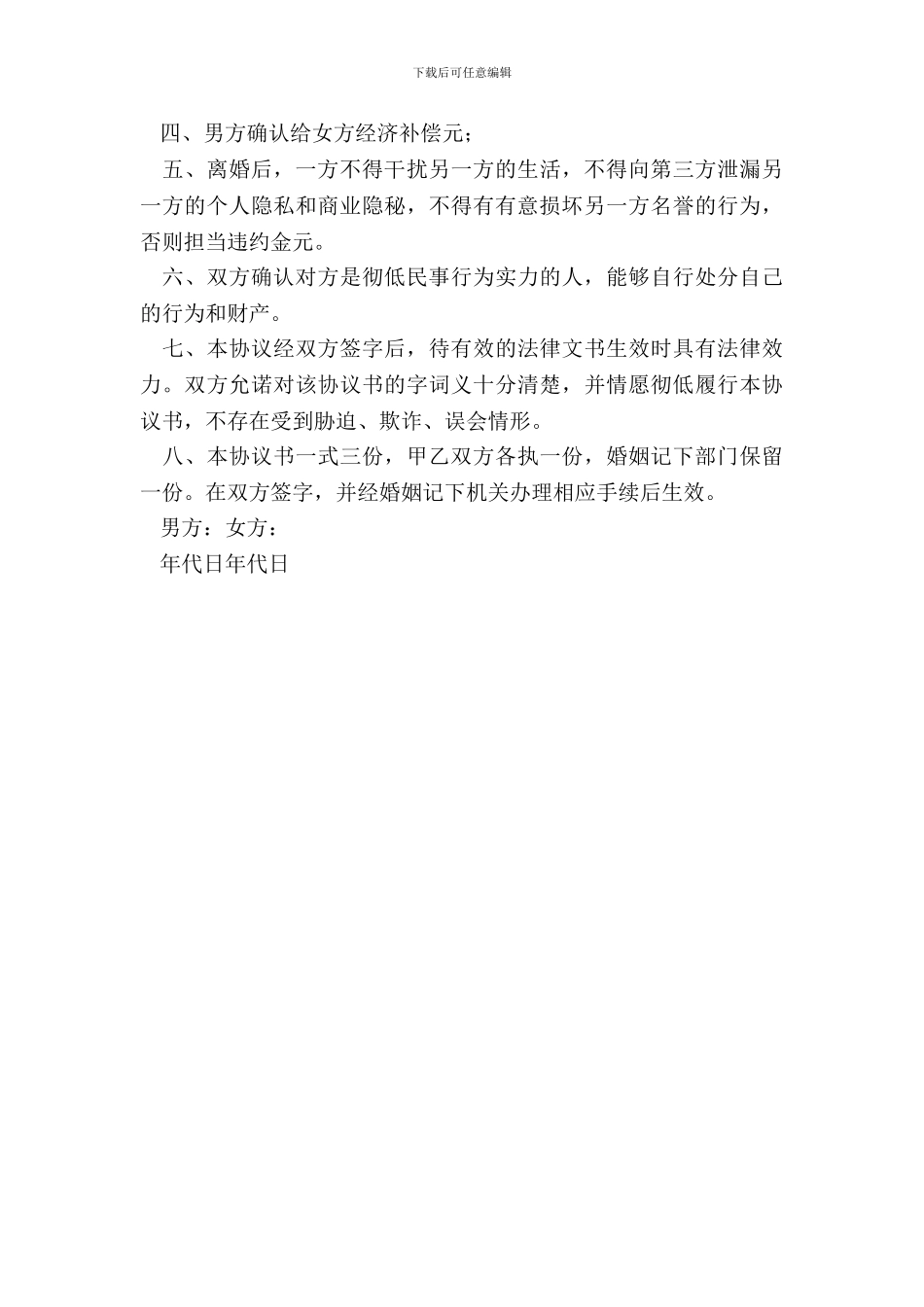 下载后可任意编辑

四、男方确认给女方经济补偿元；

五、离婚后，一方不得干扰另一方的生活，不得向第三方泄漏另一方的个人隐私和商业隐秘，不得有有意损坏另一方名誉的行为，否则担当违约金元。

六、双方确认对方是彻低民事行为实力的人，能够自行处分自己的行为和财产。

七、本协议经双方签字后，待有效的法律文书生效时具有法律效力。双方允诺对该协议书的字词义十分清楚，并情愿彻低履行本协议书，不存在受到胁迫、欺诈、误会情形。

八、本协议书一式三份，甲乙双方各执一份，婚姻记下部门保留一份。在双方签字，并经婚姻记下机关办理相应手续后生效。

男方：女方：

年代日年代日